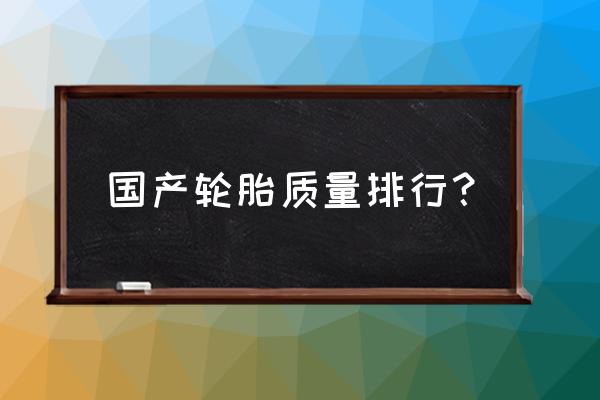 国产轮胎质量排行？